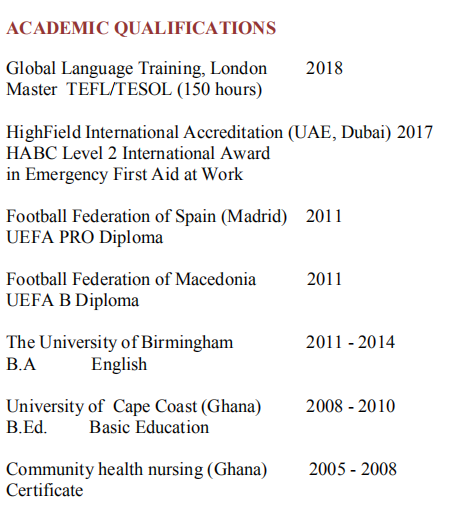 ACADEMIC QUALIFICATIONS

Global Language Training, London 2018
Master TEFL/TESOL (150 hours)

HighField International Accreditation (UAE, Dubai) 2017
HABC Level 2 International Award
in Emergency First Aid at Work

Football Federation of Spain (Madrid) 2011
UEFA PRO Diploma

Football Federation of Macedonia 2011
UEFA B Diploma

The University of Birmingham 2011 - 2014
B.A English

University of Cape Coast (Ghana) 2008 - 2010
B.Ed. Basic Education

Community health nursing (Ghana) 2005 - 2008
Certificate